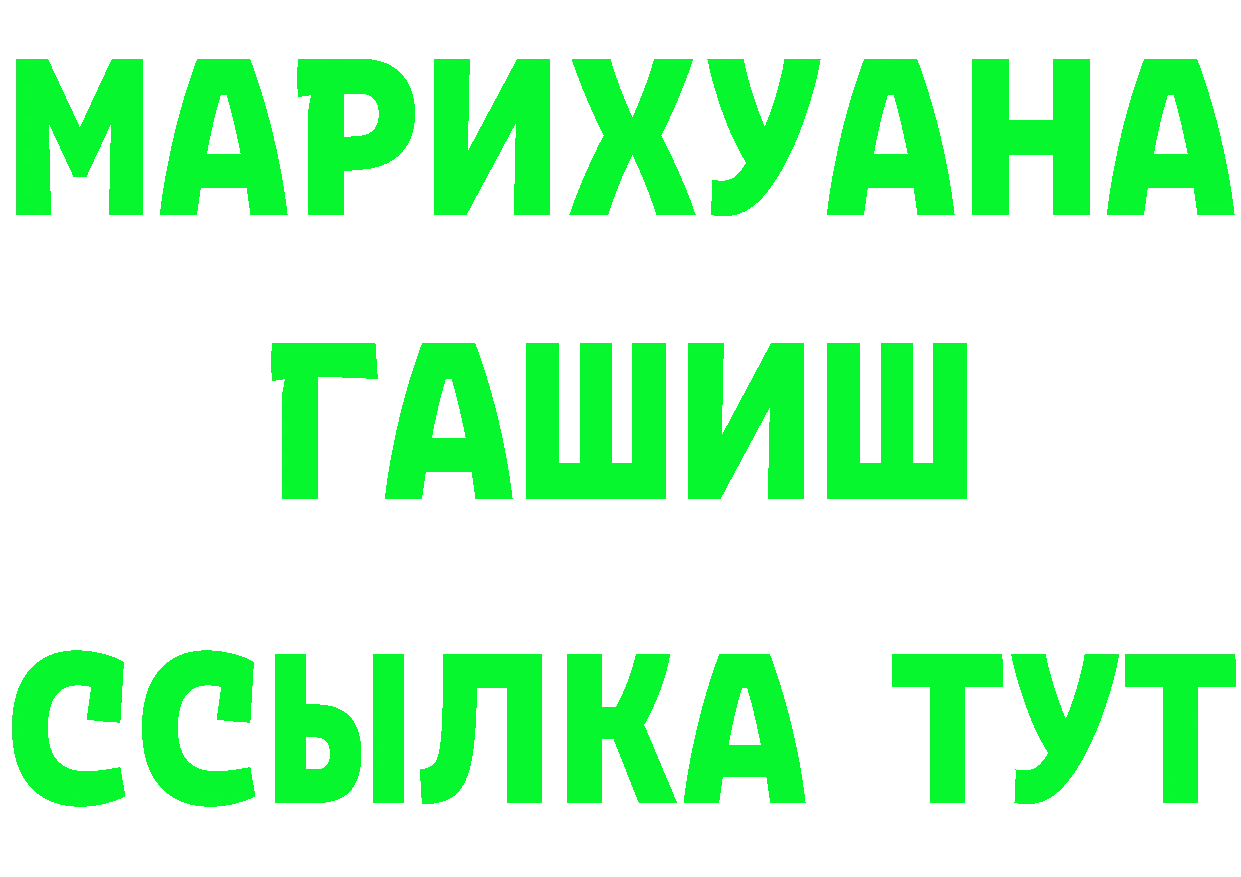 МАРИХУАНА
ГАШИШ
ССЫЛКА ТУТ